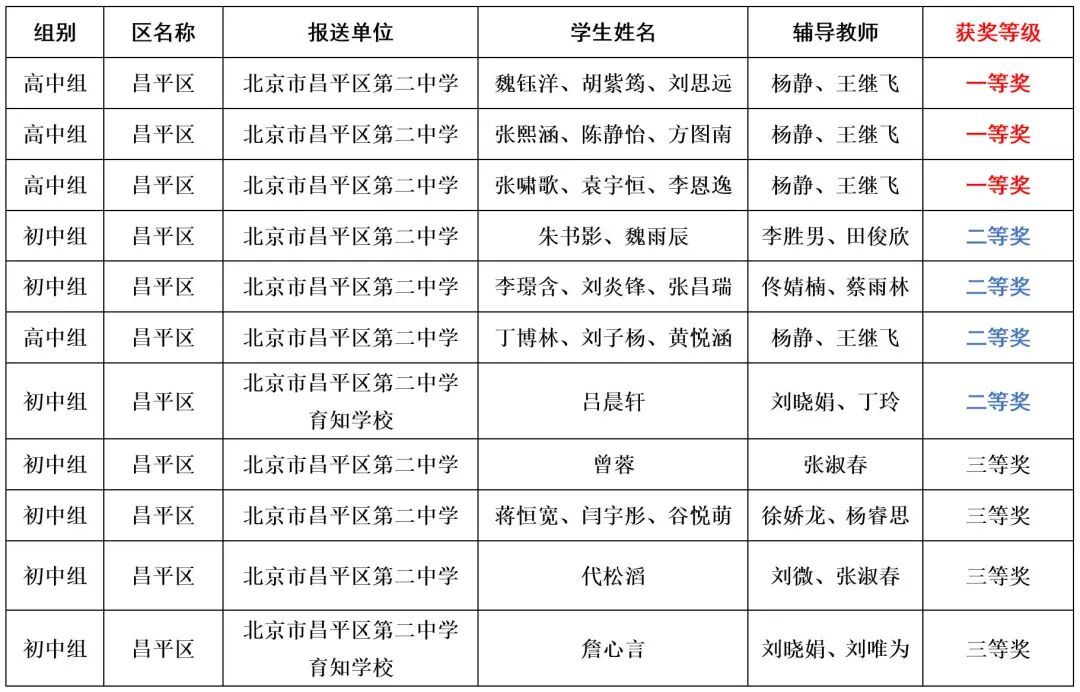 | 组别 | 区名称 | 报送单位 | 学生姓名 | 辅导教师 | 获奖等级 |
|---|---|---|---|---|---|
| 高中组 | 昌平区 | 北京市昌平区第二中学 | 魏钰洋、胡紫筠、刘思远 | 杨静、王继飞 | 一等奖 |
| 高中组 | 昌平区 | 北京市昌平区第二中学 | 张熙涵、陈静怡、方图南 | 杨静、王继飞 | 一等奖 |
| 高中组 | 昌平区 | 北京市昌平区第二中学 | 张啸歌、袁宇恒、李恩逸 | 杨静、王继飞 | 一等奖 |
| 初中组 | 昌平区 | 北京市昌平区第二中学 | 朱书影、魏雨辰 | 李胜男、田俊欣 | 二等奖 |
| 初中组 | 昌平区 | 北京市昌平区第二中学 | 李璟含、刘炎锋、张昌瑞 | 佟婧楠、蔡雨林 | 二等奖 |
| 高中组 | 昌平区 | 北京市昌平区第二中学 | 丁博林、刘子杨、黄悦涵 | 杨静、王继飞 | 二等奖 |
| 初中组 | 昌平区 | 北京市昌平区第二中学育知学校 | 吕晨轩 | 刘晓娟、丁玲 | 二等奖 |
| 初中组 | 昌平区 | 北京市昌平区第二中学 | 曾蓉 | 张淑春 | 三等奖 |
| 初中组 | 昌平区 | 北京市昌平区第二中学 | 蒋恒宽、闫宇彤、谷悦萌 | 徐娇龙、杨睿思 | 三等奖 |
| 初中组 | 昌平区 | 北京市昌平区第二中学 | 代松滔 | 刘微、张淑春 | 三等奖 |
| 初中组 | 昌平区 | 北京市昌平区第二中学育知学校 | 詹心言 | 刘晓娟、刘唯为 | 三等奖 |